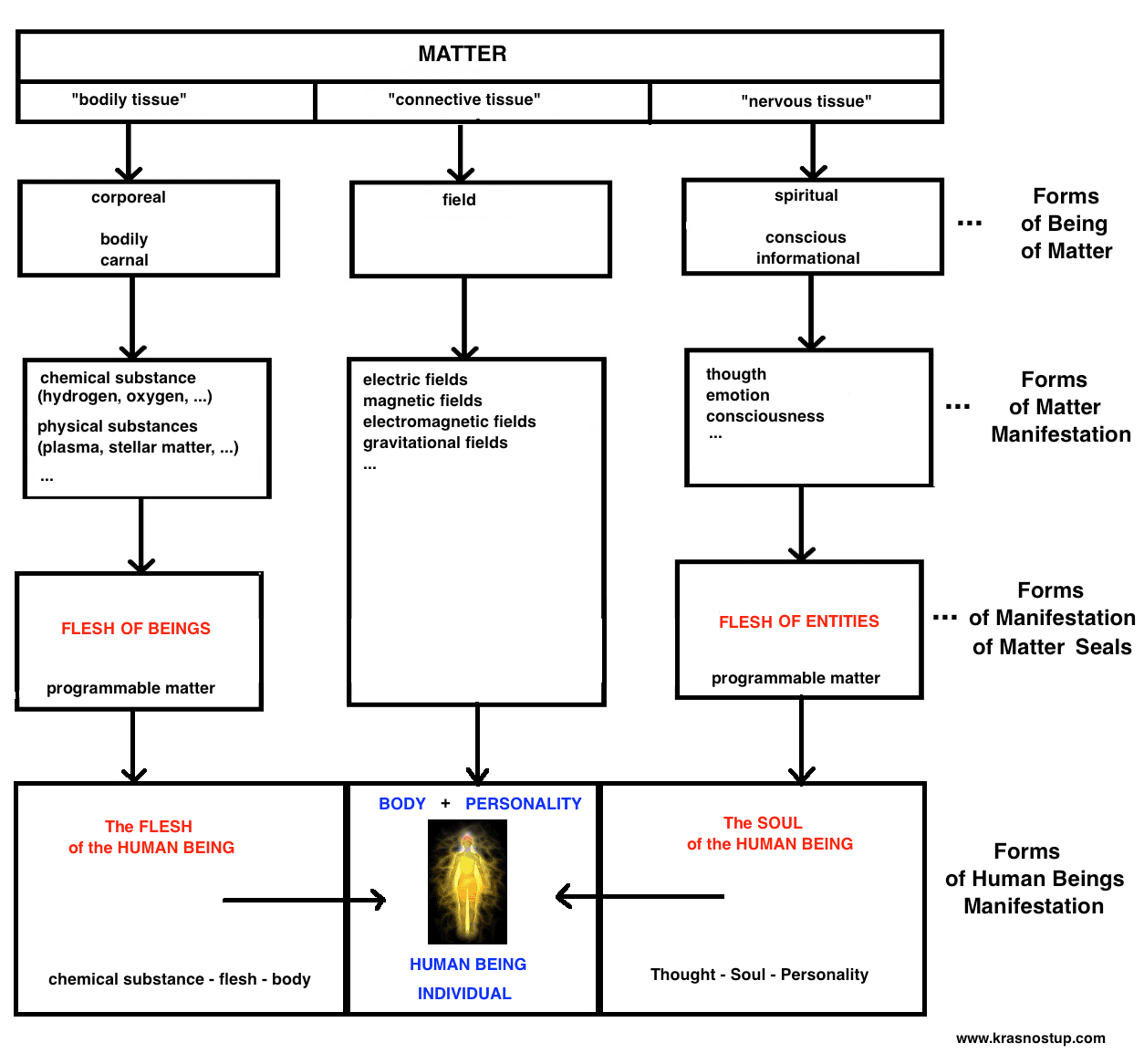 MATTER

"bodily tissue"

"connective tissue"

"nervous tissue"

corporeal

bodily
carnal

field

spiritual

conscious
informational

...

Forms
of Being
of Matter

chemical substance
(hydrogen, oxygen, ...)

physical substances
(plasma, stellar matter, ...)

...

electric fields
magnetic fields
electromagnetic fields
gravitational fields
...

thougth
emotion
consciousness
...

...

Forms
of Matter
Manifestation

FLESH OF BEINGS

programmable matter

FLESH OF ENTITIES

programmable matter

...

Forms
of Manifestation
of Matter Seals

The FLESH
of the HUMAN BEING

chemical substance - flesh - body

BODY + PERSONALITY

HUMAN BEING

INDIVIDUAL

The SOUL
of the HUMAN BEING

Thought - Soul - Personality

Forms
of Human Beings
Manifestation

www.krasnostup.com